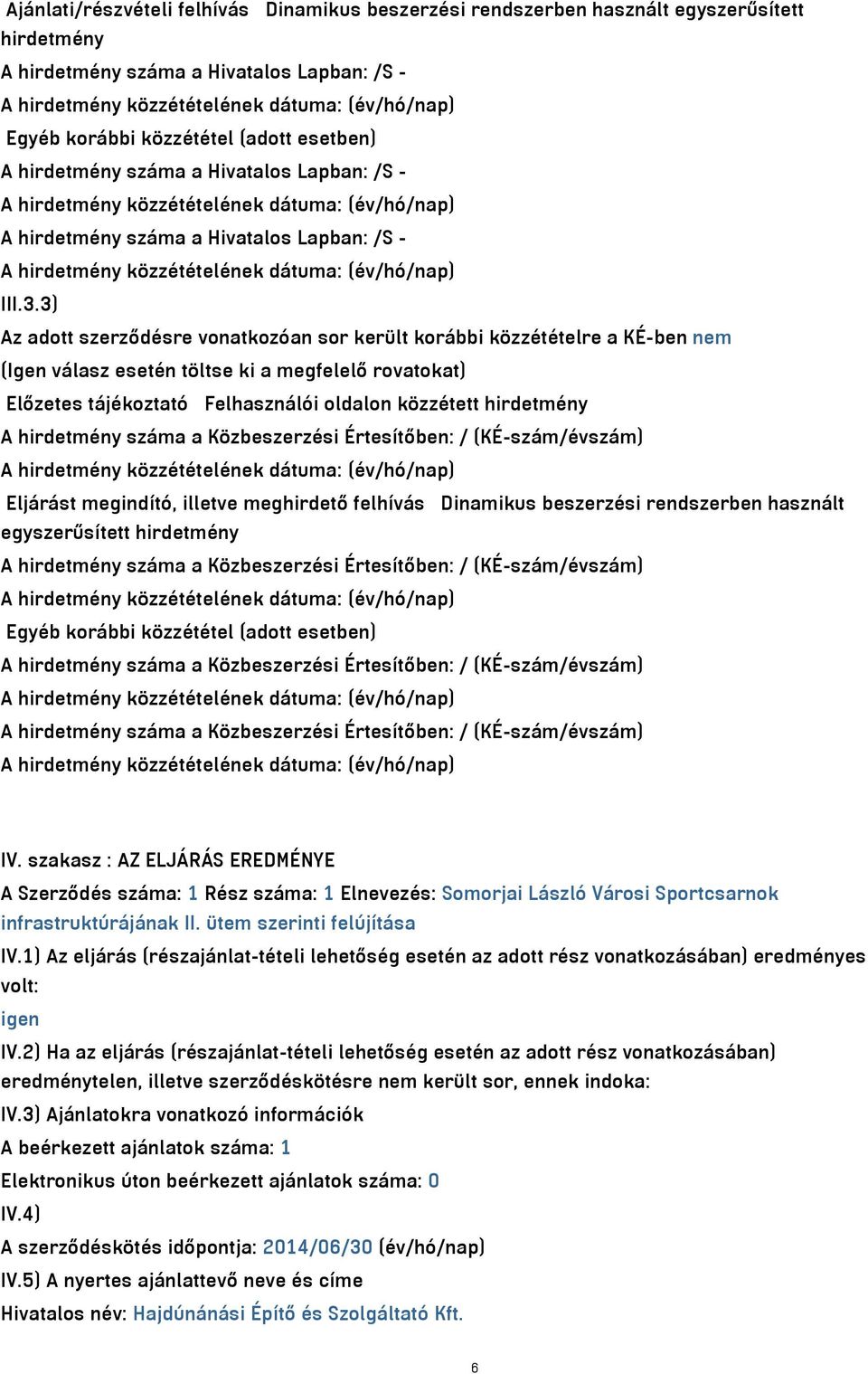 Ajánlati/részvételi felhívás Dinamikus beszerzési rendszerben használt egyszerűsített hirdetmény
A hirdetmény száma a Hivatalos Lapban: /S -
A hirdetmény közzétételének dátuma: (év/hó/nap)
Egyéb korábbi közzététel (adott esetben)
A hirdetmény száma a Hivatalos Lapban: /S -
A hirdetmény közzétételének dátuma: (év/hó/nap)
A hirdetmény száma a Hivatalos Lapban: /S -
A hirdetmény közzétételének dátuma: (év/hó/nap)
III.3.3)
Az adott szerződésre vonatkozóan sor került korábbi közzétételre a KÉ-ben nem
(Igen válasz esetén töltse ki a megfelelő rovatokat)
Előzetes tájékoztató Felhasználói oldalon közzétett hirdetmény
A hirdetmény száma a Közbeszerzési Értesítőben: / (KÉ-szám/évszám)
A hirdetmény közzétételének dátuma: (év/hó/nap)
Eljárást megindító, illetve meghirdető felhívás Dinamikus beszerzési rendszerben használt egyszerűsített hirdetmény
A hirdetmény száma a Közbeszerzési Értesítőben: / (KÉ-szám/évszám)
A hirdetmény közzétételének dátuma: (év/hó/nap)
Egyéb korábbi közzététel (adott esetben)
A hirdetmény száma a Közbeszerzési Értesítőben: / (KÉ-szám/évszám)
A hirdetmény közzétételének dátuma: (év/hó/nap)
A hirdetmény száma a Közbeszerzési Értesítőben: / (KÉ-szám/évszám)
A hirdetmény közzétételének dátuma: (év/hó/nap)

IV. szakasz : AZ ELJÁRÁS EREDMÉNYE
A Szerződés száma: 1 Rész száma: 1 Elnevezés: Somorjai László Városi Sportcsarnok infrastruktúrájának II. ütem szerinti felújítása
IV.1) Az eljárás (részajánlat-tételi lehetőség esetén az adott rész vonatkozásában) eredményes volt:
igen
IV.2) Ha az eljárás (részajánlat-tételi lehetőség esetén az adott rész vonatkozásában) eredménytelen, illetve szerződéskötésre nem került sor, ennek indoka:
IV.3) Ajánlatokra vonatkozó információk
A beérkezett ajánlatok száma: 1
Elektronikus úton beérkezett ajánlatok száma: 0
IV.4)
A szerződéskötés időpontja: 2014/06/30 (év/hó/nap)
IV.5) A nyertes ajánlattevő neve és címe
Hivatalos név: Hajdúnánási Építő és Szolgáltató Kft.

6